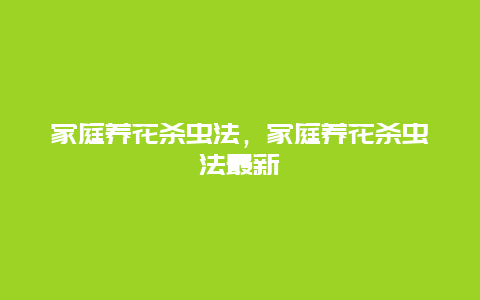 家庭养花杀虫法，家庭养花杀虫法最新